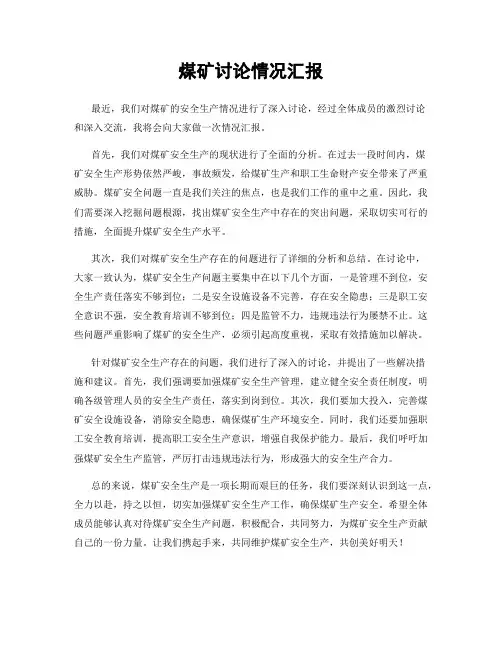 煤矿讨论情况汇报

最近，我们对煤矿的安全生产情况进行了深入讨论，经过全体成员的激烈讨论和深入交流，我将会向大家做一次情况汇报。

首先，我们对煤矿安全生产的现状进行了全面的分析。在过去一段时间内，煤矿安全生产形势依然严峻，事故频发，给煤矿生产和职工生命财产安全带来了严重威胁。煤矿安全问题一直是我们关注的焦点，也是我们工作的重中之重。因此，我们需要深入挖掘问题根源，找出煤矿安全生产中存在的突出问题，采取切实可行的措施，全面提升煤矿安全生产水平。

其次，我们对煤矿安全生产存在的问题进行了详细的分析和总结。在讨论中，大家一致认为，煤矿安全生产问题主要集中在以下几个方面，一是管理不到位，安全生产责任落实不够到位；二是安全设施设备不完善，存在安全隐患；三是职工安全意识不强，安全教育培训不够到位；四是监管不力，违规违法行为屡禁不止。这些问题严重影响了煤矿的安全生产，必须引起高度重视，采取有效措施加以解决。

针对煤矿安全生产存在的问题，我们进行了深入的讨论，并提出了一些解决措施和建议。首先，我们强调要加强煤矿安全生产管理，建立健全安全责任制度，明确各级管理人员的安全生产责任，落实到岗到位。其次，我们要加大投入，完善煤矿安全设施设备，消除安全隐患，确保煤矿生产环境安全。同时，我们还要加强职工安全教育培训，提高职工安全生产意识，增强自我保护能力。最后，我们呼吁加强煤矿安全生产监管，严厉打击违规违法行为，形成强大的安全生产合力。

总的来说，煤矿安全生产是一项长期而艰巨的任务，我们要深刻认识到这一点，全力以赴，持之以恒，切实加强煤矿安全生产工作，确保煤矿生产安全。希望全体成员能够认真对待煤矿安全生产问题，积极配合，共同努力，为煤矿安全生产贡献自己的一份力量。让我们携起手来，共同维护煤矿安全生产，共创美好明天！